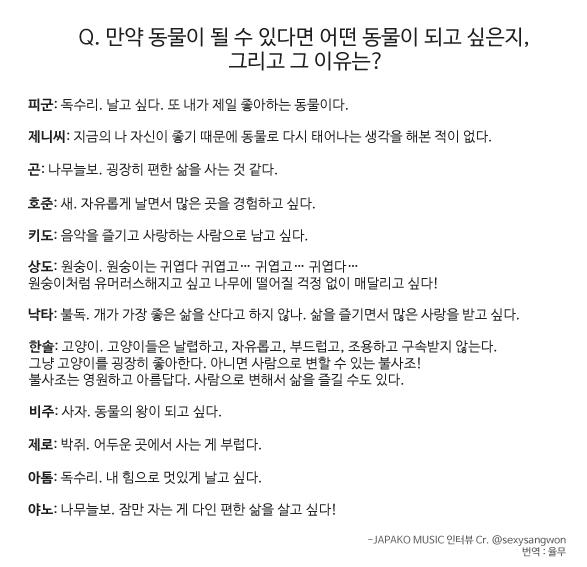 Q. 만약 동물이 될 수 있다면 어떤 동물이 되고 싶은지, 그리고 그 이유는?

피군: 독수리. 날고 싶다. 또 내가 제일 좋아하는 동물이다.

제니씨: 지금의 나 자신이 좋기 때문에 동물로 다시 태어나는 생각을 해본 적이 없다.

곤: 나무늘보. 굉장히 편한 삶을 사는 것 같다.

호준: 새. 자유롭게 날면서 많은 곳을 경험하고 싶다.

키도: 음악을 즐기고 사랑하는 사람으로 남고 싶다.

상도: 원숭이. 원숭이는 귀엽다 귀엽고… 귀엽고… 귀엽다…
원숭이처럼 유머러스해지고 싶고 나무에 떨어질 걱정 없이 매달리고 싶다!

낙타: 불독. 개가 가장 좋은 삶을 산다고 하지 않나. 삶을 즐기면서 많은 사랑을 받고 싶다.

한솔: 고양이. 고양이들은 날렵하고, 자유롭고, 부드럽고, 조용하고 구속받지 않는다.
그냥 고양이를 굉장히 좋아한다. 아니면 사람으로 변할 수 있는 불사조!
불사조는 영원하고 아름답다. 사람으로 변해서 삶을 즐길 수도 있다.

비주: 사자. 동물의 왕이 되고 싶다.

제로: 박쥐. 어두운 곳에서 사는 게 부럽다.

아톰: 독수리. 내 힘으로 멋있게 날고 싶다.

야노: 나무늘보. 잠만 자는 게 다인 편한 삶을 살고 싶다!

-JAPAKO MUSIC 인터뷰 Cr. @sexysangwon
번역 : 율무